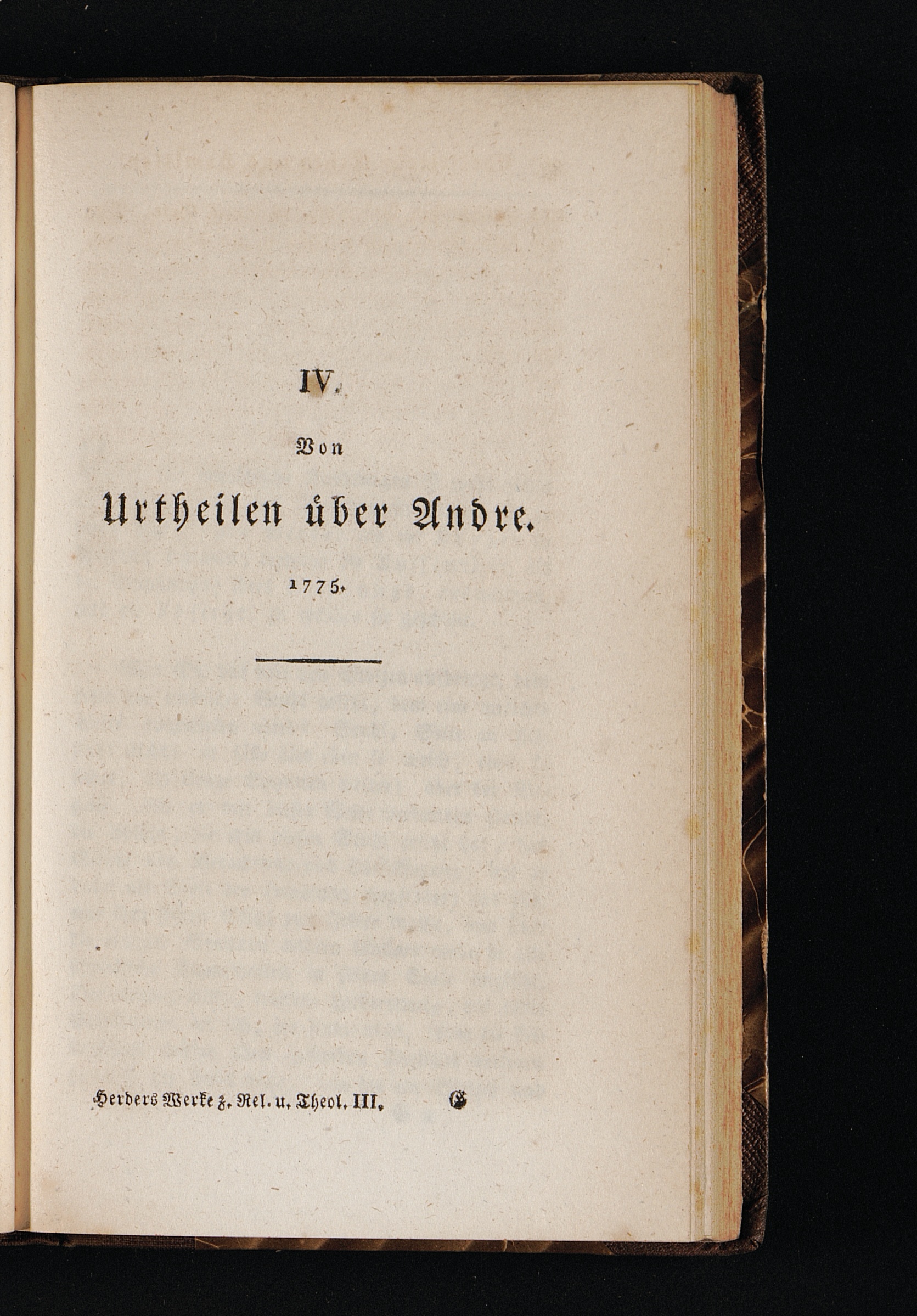 IV.

Von

Urtheilen über Andre.

1775.

Herders Werke z. Rel. u. Theol. III.   G